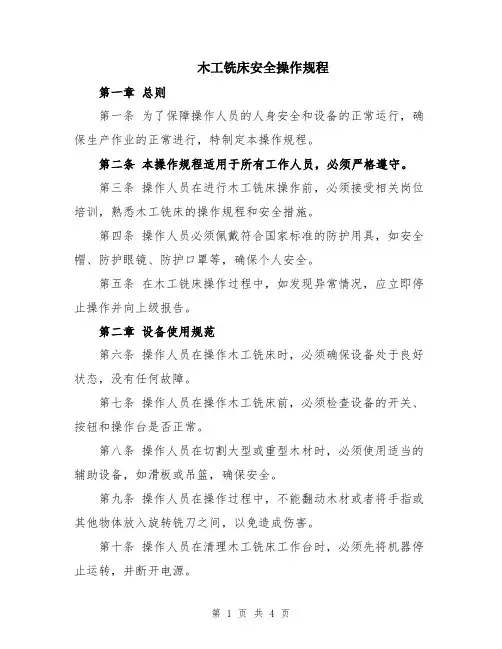 木工铣床安全操作规程

第一章 总则

第一条 为了保障操作人员的人身安全和设备的正常运行，确保生产作业的正常进行，特制定本操作规程。

第二条 本操作规程适用于所有工作人员，必须严格遵守。

第三条 操作人员在进行木工铣床操作前，必须接受相关岗位培训，熟悉木工铣床的操作规程和安全措施。

第四条 操作人员必须佩戴符合国家标准的防护用具，如安全帽、防护眼镜、防护口罩等，确保个人安全。

第五条 在木工铣床操作过程中，如发现异常情况，应立即停止操作并向上级报告。

第二章 设备使用规范

第六条 操作人员在操作木工铣床时，必须确保设备处于良好状态，没有任何故障。

第七条 操作人员在操作木工铣床前，必须检查设备的开关、按钮和操作台是否正常。

第八条 操作人员在切割大型或重型木材时，必须使用适当的辅助设备，如滑板或吊篮，确保安全。

第九条 操作人员在操作过程中，不能翻动木材或者将手指或其他物体放入旋转铣刀之间，以免造成伤害。

第十条 操作人员在清理木工铣床工作台时，必须先将机器停止运转，并断开电源。

第 1 页 共 4 页